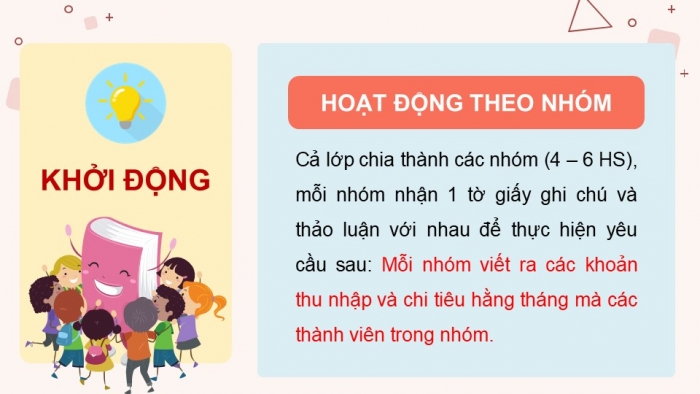 KHỞI ĐỘNG

HOẠT ĐỘNG THEO NHÓM

Cả lớp chia thành các nhóm (4 – 6 HS), mỗi nhóm nhận 1 tờ giấy ghi chú và thảo luận với nhau để thực hiện yêu cầu sau: Mỗi nhóm viết ra các khoản thu nhập và chi tiêu hằng tháng mà các thành viên trong nhóm.